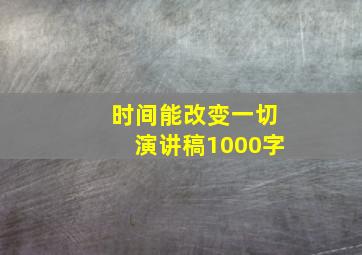 时间能改变一切
演讲稿1000字